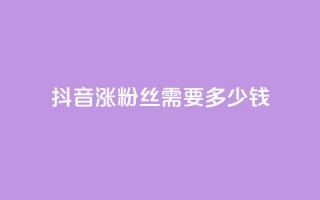 抖音涨粉丝需要多少钱